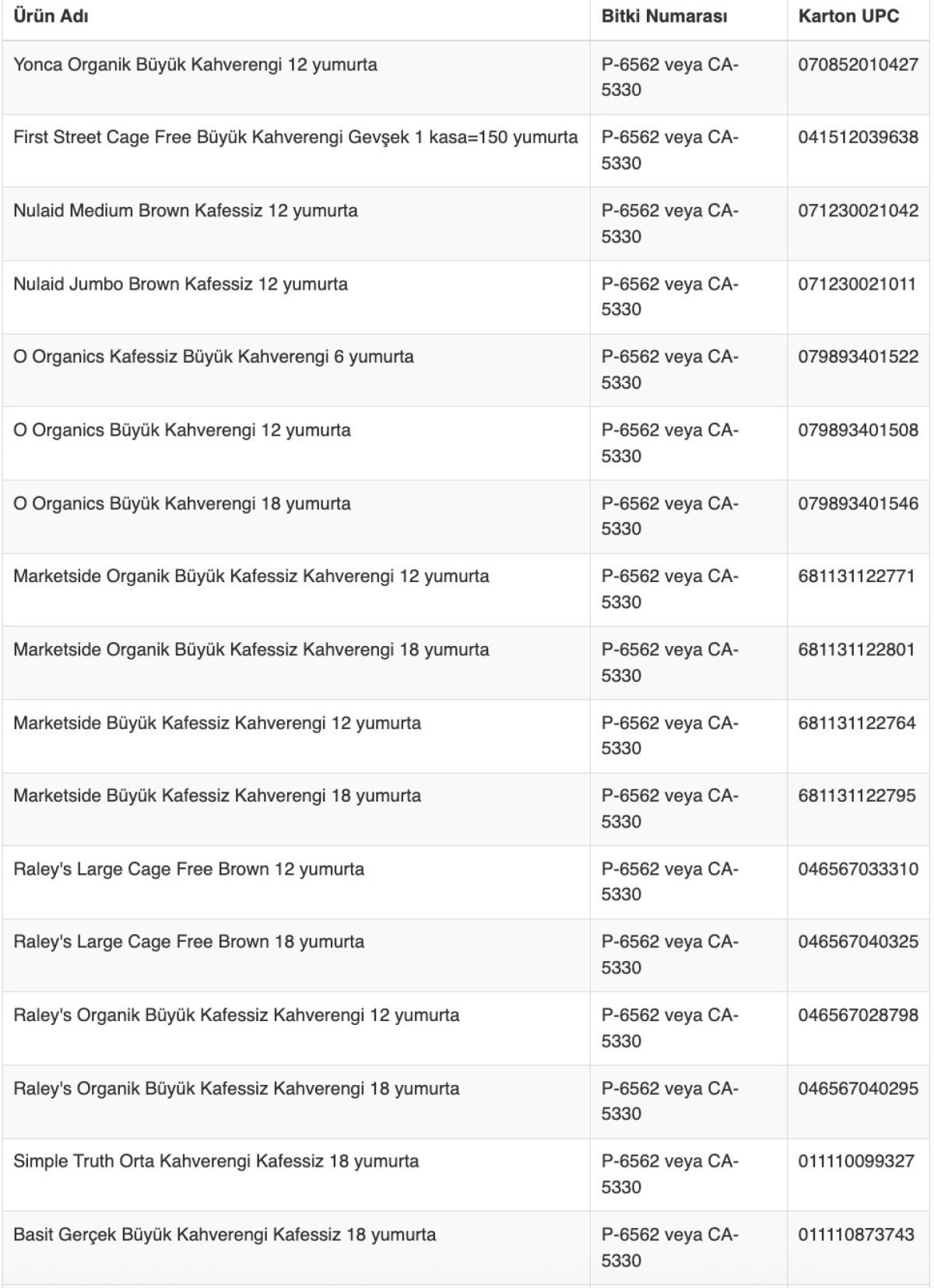 | Ürün Adı | Bitki Numarası | Karton UPC |
|---|---|---|
| Yonca Organik Büyük Kahverengi 12 yumurta | P-6562 veya CA-5330 | 070852010427 |
| First Street Cage Free Büyük Kahverengi Gevşek 1 kasa=150 yumurta | P-6562 veya CA-5330 | 041512039638 |
| Nulaid Medium Brown Kafessiz 12 yumurta | P-6562 veya CA-5330 | 071230021042 |
| Nulaid Jumbo Brown Kafessiz 12 yumurta | P-6562 veya CA-5330 | 071230021011 |
| O Organics Kafessiz Büyük Kahverengi 6 yumurta | P-6562 veya CA-5330 | 079893401522 |
| O Organics Büyük Kahverengi 12 yumurta | P-6562 veya CA-5330 | 079893401508 |
| O Organics Büyük Kahverengi 18 yumurta | P-6562 veya CA-5330 | 079893401546 |
| Marketside Organik Büyük Kafessiz Kahverengi 12 yumurta | P-6562 veya CA-5330 | 681131122771 |
| Marketside Organik Büyük Kafessiz Kahverengi 18 yumurta | P-6562 veya CA-5330 | 681131122801 |
| Marketside Büyük Kafessiz Kahverengi 12 yumurta | P-6562 veya CA-5330 | 681131122764 |
| Marketside Büyük Kafessiz Kahverengi 18 yumurta | P-6562 veya CA-5330 | 681131122795 |
| Raley's Large Cage Free Brown 12 yumurta | P-6562 veya CA-5330 | 046567033310 |
| Raley's Large Cage Free Brown 18 yumurta | P-6562 veya CA-5330 | 046567040325 |
| Raley's Organik Büyük Kafessiz Kahverengi 12 yumurta | P-6562 veya CA-5330 | 046567028798 |
| Raley's Organik Büyük Kafessiz Kahverengi 18 yumurta | P-6562 veya CA-5330 | 046567040295 |
| Simple Truth Orta Kahverengi Kafessiz 18 yumurta | P-6562 veya CA-5330 | 011110099327 |
| Basit Gerçek Büyük Kahverengi Kafessiz 18 yumurta | P-6562 veya CA-5330 | 011110873743 |